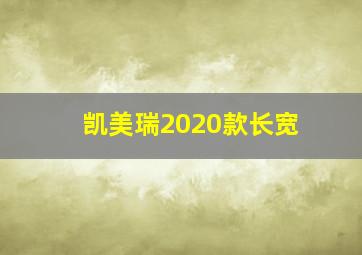 凯美瑞2020款长宽